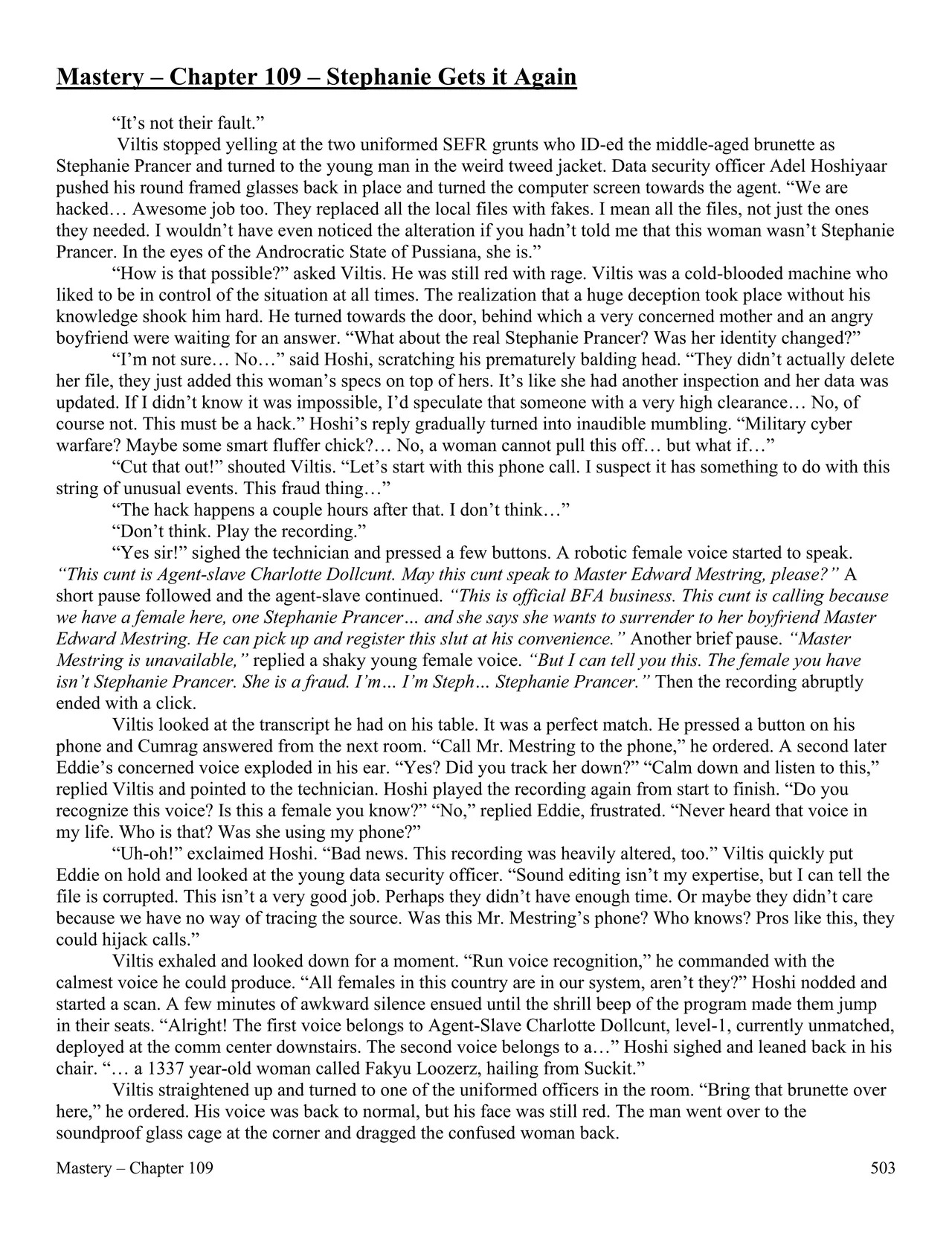 Mastery – Chapter 109 – Stephanie Gets it Again

“It’s not their fault.”

Viltis stopped yelling at the two uniformed SEFR grunts who ID-ed the middle-aged brunette as Stephanie Prancer and turned to the young man in the weird tweed jacket. Data security officer Adel Hoshiyaar pushed his round framed glasses back in place and turned the computer screen towards the agent. “We are hacked… Awesome job too. They replaced all the local files with fakes. I mean all the files, not just the ones they needed. I wouldn’t have even noticed the alteration if you hadn’t told me that this woman wasn’t Stephanie Prancer. In the eyes of the Androcratic State of Pussiana, she is.”

“How is that possible?” asked Viltis. He was still red with rage. Viltis was a cold-blooded machine who liked to be in control of the situation at all times. The realization that a huge deception took place without his knowledge shook him hard. He turned towards the door, behind which a very concerned mother and an angry boyfriend were waiting for an answer. “What about the real Stephanie Prancer? Was her identity changed?”

“I’m not sure… No…” said Hoshi, scratching his prematurely balding head. “They didn’t actually delete her file, they just added this woman’s specs on top of hers. It’s like she had another inspection and her data was updated. If I didn’t know it was impossible, I’d speculate that someone with a very high clearance… No, of course not. This must be a hack.” Hoshi’s reply gradually turned into inaudible mumbling. “Military cyber warfare? Maybe some smart fluffer chick?… No, a woman cannot pull this off… but what if…”

“Cut that out!” shouted Viltis. “Let’s start with this phone call. I suspect it has something to do with this string of unusual events. This fraud thing…”

“The hack happens a couple hours after that. I don’t think…”

“Don’t think. Play the recording.”

“Yes sir!” sighed the technician and pressed a few buttons. A robotic female voice started to speak. “This cunt is Agent-slave Charlotte Dollcunt. May this cunt speak to Master Edward Mestring, please?” A short pause followed and the agent-slave continued. “This is official BFA business. This cunt is calling because we have a female here, one Stephanie Prancer… and she says she wants to surrender to her boyfriend Master Edward Mestring. He can pick up and register this slut at his convenience.” Another brief pause. “Master Mestring is unavailable,” replied a shaky young female voice. “But I can tell you this. The female you have isn’t Stephanie Prancer. She is a fraud. I’m… I’m Steph… Stephanie Prancer.” Then the recording abruptly ended with a click.

Viltis looked at the transcript he had on his table. It was a perfect match. He pressed a button on his phone and Cumrag answered from the next room. “Call Mr. Mestring to the phone,” he ordered. A second later Eddie’s concerned voice exploded in his ear. “Yes? Did you track her down?” “Calm down and listen to this,” replied Viltis and pointed to the technician. Hoshi played the recording again from start to finish. “Do you recognize this voice? Is this a female you know?” “No,” replied Eddie, frustrated. “Never heard that voice in my life. Who is that? Was she using my phone?”

“Uh-oh!” exclaimed Hoshi. “Bad news. This recording was heavily altered, too.” Viltis quickly put Eddie on hold and looked at the young data security officer. “Sound editing isn’t my expertise, but I can tell the file is corrupted. This isn’t a very good job. Perhaps they didn’t have enough time. Or maybe they didn’t care because we have no way of tracing the source. Was this Mr. Mestring’s phone? Who knows? Pros like this, they could hijack calls.”

Viltis exhaled and looked down for a moment. “Run voice recognition,” he commanded with the calmest voice he could produce. “All females in this country are in our system, aren’t they?” Hoshi nodded and started a scan. A few minutes of awkward silence ensued until the shrill beep of the program made them jump in their seats. “Alright! The first voice belongs to Agent-Slave Charlotte Dollcunt, level-1, currently unmatched, deployed at the comm center downstairs. The second voice belongs to a…” Hoshi sighed and leaned back in his chair. “… a 1337 year-old woman called Fakyu Loozerz, hailing from Suckit.”

Viltis straightened up and turned to one of the uniformed officers in the room. “Bring that brunette over here,” he ordered. His voice was back to normal, but his face was still red. The man went over to the soundproof glass cage at the corner and dragged the confused woman back.

Mastery – Chapter 109 503